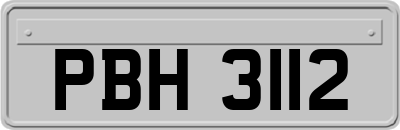 PBH 3112